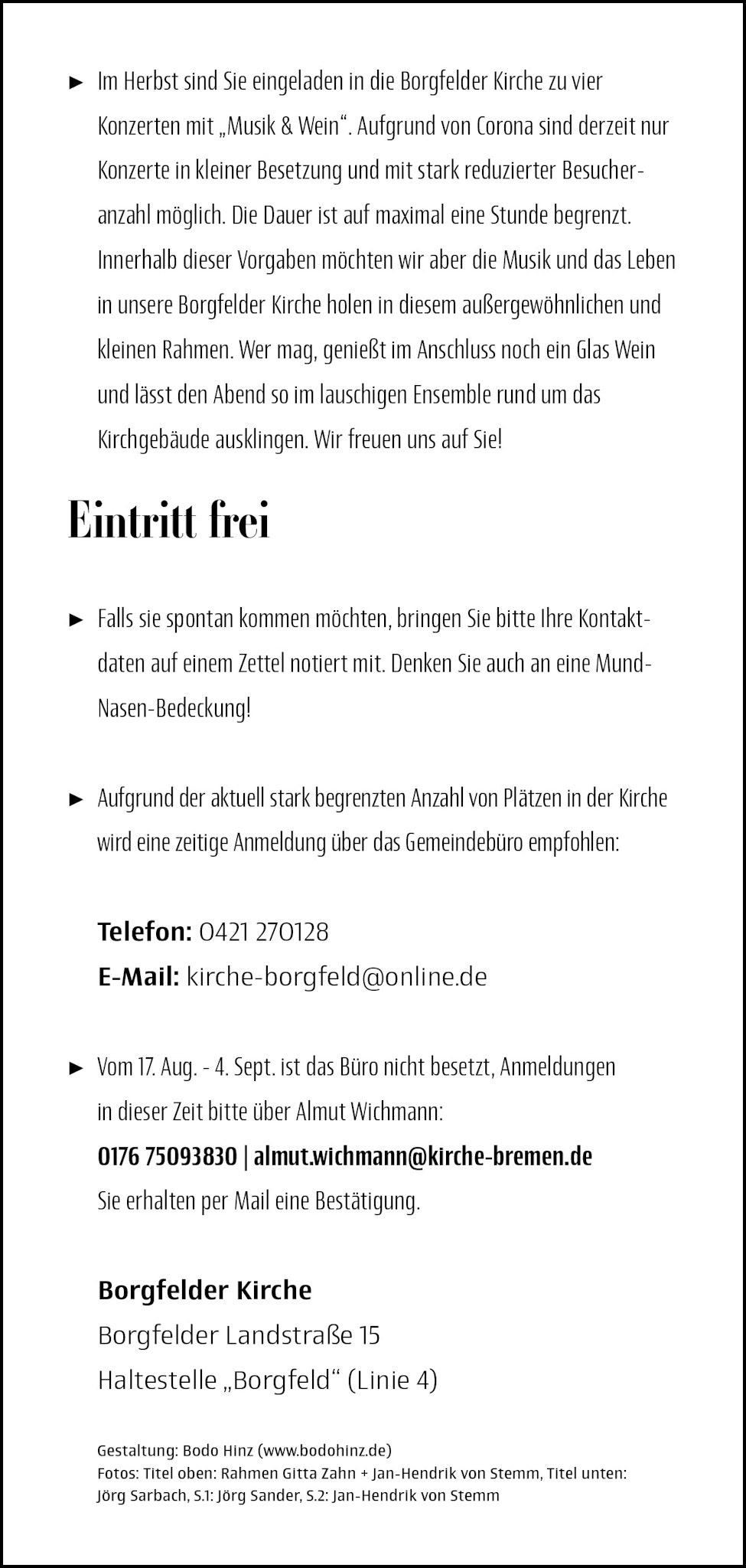 ► Im Herbst sind Sie eingeladen in die Borgfelder Kirche zu vier Konzerten mit „Musik & Wein“. Aufgrund von Corona sind derzeit nur Konzerte in kleiner Besetzung und mit stark reduzierter Besucheranzahl möglich. Die Dauer ist auf maximal eine Stunde begrenzt. Innerhalb dieser Vorgaben möchten wir aber die Musik und das Leben in unsere Borgfelder Kirche holen in diesem außergewöhnlichen und kleinen Rahmen. Wer mag, genießt im Anschluss noch ein Glas Wein und lässt den Abend so im lauschigen Ensemble rund um das Kirchgebäude ausklingen. Wir freuen uns auf Sie!

Eintritt frei

► Falls sie spontan kommen möchten, bringen Sie bitte Ihre Kontaktdaten auf einem Zettel notiert mit. Denken Sie auch an eine Mund-Nasen-Bedeckung!

► Aufgrund der aktuell stark begrenzten Anzahl von Plätzen in der Kirche wird eine zeitige Anmeldung über das Gemeindebüro empfohlen:

Telefon: 0421 270128
E-Mail: kirche-borgfeld@online.de

► Vom 17. Aug. - 4. Sept. ist das Büro nicht besetzt, Anmeldungen in dieser Zeit bitte über Almut Wichmann:
0176 75093830 | almut.wichmann@kirche-bremen.de
Sie erhalten per Mail eine Bestätigung.

Borgfelder Kirche
Borgfelder Landstraße 15
Haltestelle „Borgfeld“ (Linie 4)

Gestaltung: Bodo Hinz (www.bodohinz.de)
Fotos: Titel oben: Rahmen Gitta Zahn + Jan-Hendrik von Stemm, Titel unten: Jörg Sarbach, S.1: Jörg Sander, S.2: Jan-Hendrik von Stemm